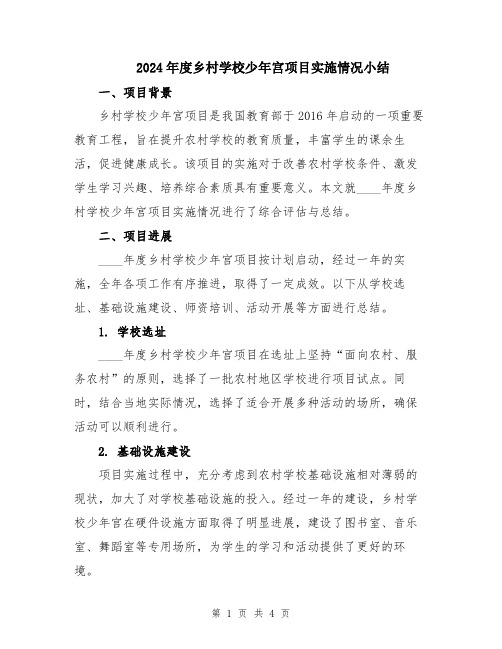 2024年度乡村学校少年宫项目实施情况小结

一、项目背景

乡村学校少年宫项目是我国教育部于2016年启动的一项重要教育工程，旨在提升农村学校的教育质量，丰富学生的课余生活，促进健康成长。该项目的实施对于改善农村学校条件、激发学生学习兴趣、培养综合素质具有重要意义。本文就____年度乡村学校少年宫项目实施情况进行了综合评估与总结。

二、项目进展

____年度乡村学校少年宫项目按计划启动，经过一年的实施，全年各项工作有序推进，取得了一定成效。以下从学校选址、基础设施建设、师资培训、活动开展等方面进行总结。

1. 学校选址

____年度乡村学校少年宫项目在选址上坚持“面向农村、服务农村”的原则，选择了一批农村地区学校进行项目试点。同时，结合当地实际情况，选择了适合开展多种活动的场所，确保活动可以顺利进行。

2. 基础设施建设

项目实施过程中，充分考虑到农村学校基础设施相对薄弱的现状，加大了对学校基础设施的投入。经过一年的建设，乡村学校少年宫在硬件设施方面取得了明显进展，建设了图书室、音乐室、舞蹈室等专用场所，为学生的学习和活动提供了更好的环境。

第 1 页 共 4 页